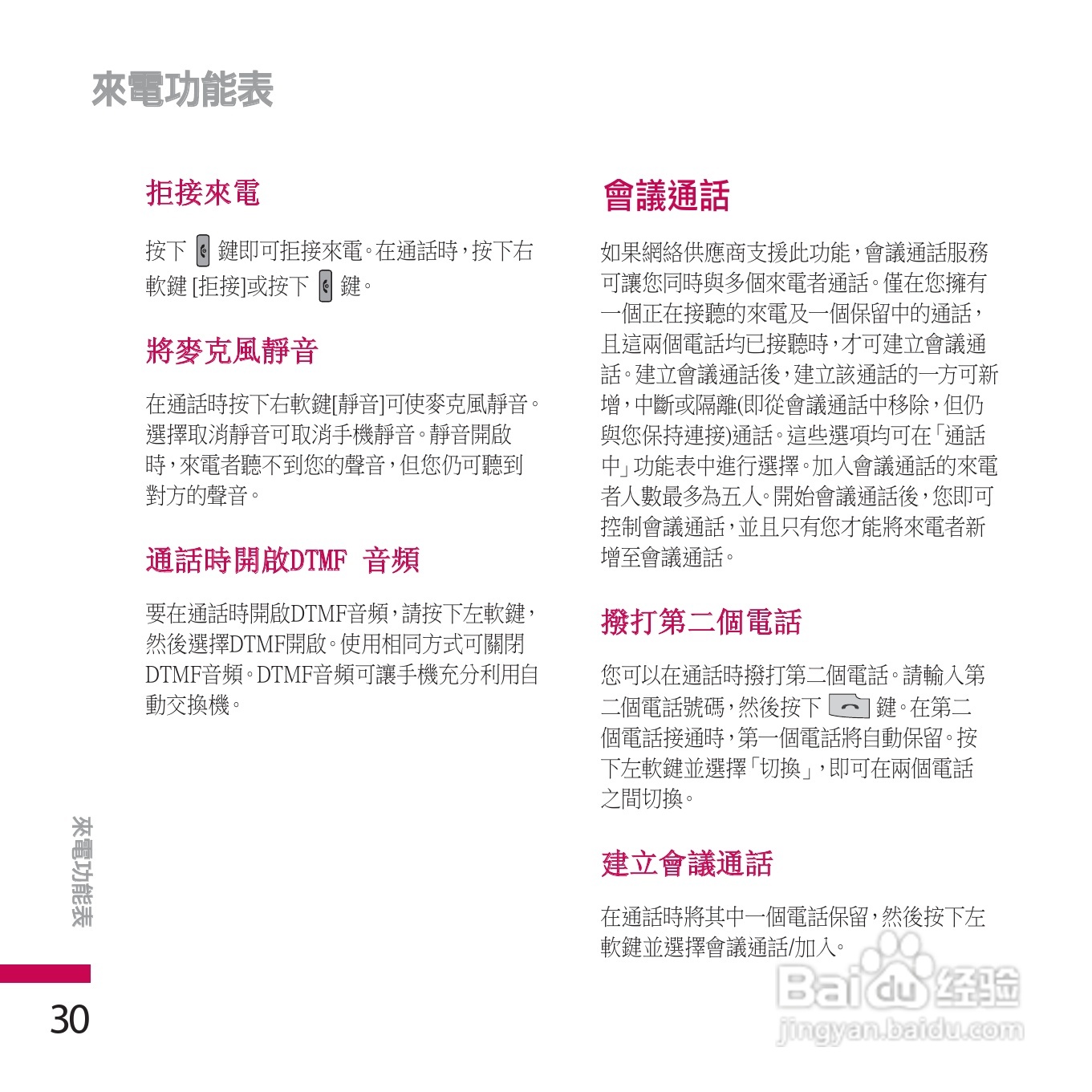 來電功能表

拒接來電

按下 鍵即可拒接來電。在通話時，按下右軟鍵 [拒接]或按下 鍵。

將麥克風靜音

在通話時按下右軟鍵[靜音]可使麥克風靜音。選擇取消靜音可取消手機靜音。靜音開啟時，來電者聽不到您的聲音，但您仍可聽到對方的聲音。

通話時開啟DTMF 音頻

要在通話時開啟DTMF音頻，請按下左軟鍵，然後選擇DTMF開啟。使用相同方式可關閉DTMF音頻。DTMF音頻可讓手機充分利用自動交換機。

會議通話

如果網絡供應商支援此功能，會議通話服務可讓您同時與多個來電者通話。僅在您擁有一個正在接聽的來電及一個保留中的通話，且這兩個電話均已接聽時，才可建立會議通話。建立會議通話後，建立該通話的一方可新增，中斷或隔離(即從會議通話中移除，但仍與您保持連接)通話。這些選項均可在「通話中」功能表中進行選擇。加入會議通話的來電者人數最多為五人。開始會議通話後，您即可控制會議通話，並且只有您才能將來電者新增至會議通話。

撥打第二個電話

您可以在通話時撥打第二個電話。請輸入第二個電話號碼，然後按下 鍵。在第二個電話接通時，第一個電話將自動保留。按下左軟鍵並選擇「切換」，即可在兩個電話之間切換。

建立會議通話

在通話時將其中一個電話保留，然後按下左軟鍵並選擇會議通話/加入。

來電功能表

30

Baidu 经验
jingyan.baidu.com